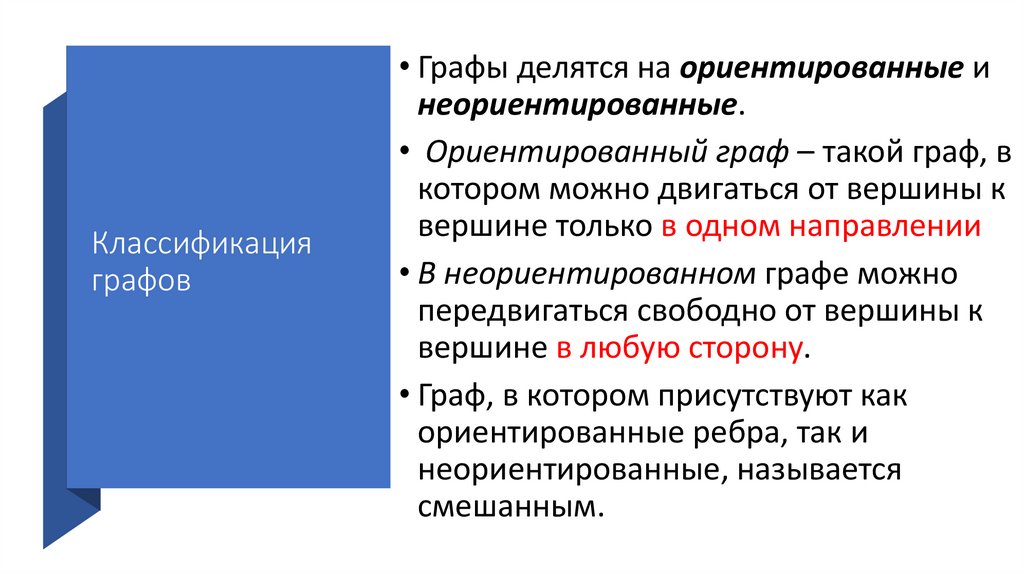 Классификация графов

• Графы делятся на ориентированные и неориентированные.

• Ориентированный граф – такой граф, в котором можно двигаться от вершины к вершине только в одном направлении

• В неориентированном графе можно передвигаться свободно от вершины к вершине в любую сторону.

• Граф, в котором присутствуют как ориентированные ребра, так и неориентированные, называется смешанным.